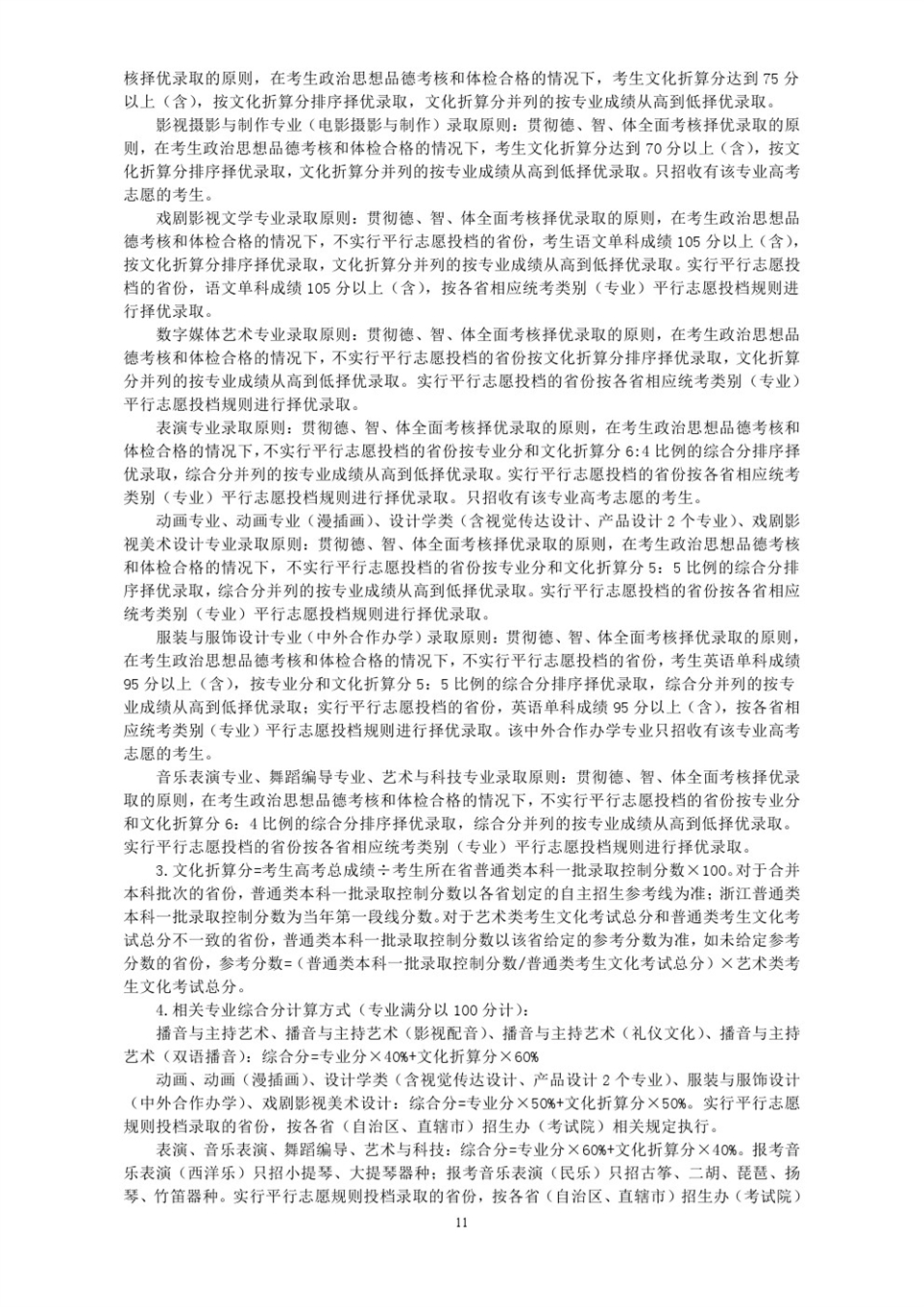 核择优录取的原则，在考生政治思想品德考核和体检合格的情况下，考生文化折算分达到 75 分以上（含），按文化折算分排序择优录取，文化折算分并列的按专业成绩从高到低择优录取。

影视摄影与制作专业（电影摄影与制作）录取原则：贯彻德、智、体全面考核择优录取的原则，在考生政治思想品德考核和体检合格的情况下，考生文化折算分达到 70 分以上（含），按文化折算分排序择优录取，文化折算分并列的按专业成绩从高到低择优录取。只招收有该专业高考志愿的考生。

戏剧影视文学专业录取原则：贯彻德、智、体全面考核择优录取的原则，在考生政治思想品德考核和体检合格的情况下，不实行平行志愿投档的省份，考生语文单科成绩 105 分以上（含），按文化折算分排序择优录取，文化折算分并列的按专业成绩从高到低择优录取。实行平行志愿投档的省份，语文单科成绩 105 分以上（含），按各省相应统考类别（专业）平行志愿投档规则进行择优录取。

数字媒体艺术专业录取原则：贯彻德、智、体全面考核择优录取的原则，在考生政治思想品德考核和体检合格的情况下，不实行平行志愿投档的省份按文化折算分排序择优录取，文化折算分并列的按专业成绩从高到低择优录取。实行平行志愿投档的省份按各省相应统考类别（专业）平行志愿投档规则进行择优录取。

表演专业录取原则：贯彻德、智、体全面考核择优录取的原则，在考生政治思想品德考核和体检合格的情况下，不实行平行志愿投档的省份按专业分和文化折算分 6:4 比例的综合分排序择优录取，综合分并列的按专业成绩从高到低择优录取。实行平行志愿投档的省份按各省相应统考类别（专业）平行志愿投档规则进行择优录取。只招收有该专业高考志愿的考生。

动画专业、动画专业（漫插画）、设计学类（含视觉传达设计、产品设计 2 个专业）、戏剧影视美术设计专业录取原则：贯彻德、智、体全面考核择优录取的原则，在考生政治思想品德考核和体检合格的情况下，不实行平行志愿投档的省份按专业分和文化折算分 5：5 比例的综合分排序择优录取，综合分并列的按专业成绩从高到低择优录取。实行平行志愿投档的省份按各省相应统考类别（专业）平行志愿投档规则进行择优录取。

服装与服饰设计专业（中外合作办学）录取原则：贯彻德、智、体全面考核择优录取的原则，在考生政治思想品德考核和体检合格的情况下，不实行平行志愿投档的省份，考生英语单科成绩 95 分以上（含），按专业分和文化折算分 5：5 比例的综合分排序择优录取，综合分并列的按专业成绩从高到低择优录取；实行平行志愿投档的省份，英语单科成绩 95 分以上（含），按各省相应统考类别（专业）平行志愿投档规则进行择优录取。该中外合作办学专业只招收有该专业高考志愿的考生。

音乐表演专业、舞蹈编导专业、艺术与科技专业录取原则：贯彻德、智、体全面考核择优录取的原则，在考生政治思想品德考核和体检合格的情况下，不实行平行志愿投档的省份按专业分和文化折算分 6：4 比例的综合分排序择优录取，综合分并列的按专业成绩从高到低择优录取。实行平行志愿投档的省份按各省相应统考类别（专业）平行志愿投档规则进行择优录取。

3.文化折算分=考生高考总成绩÷考生所在省普通类本科一批录取控制分数×100。对于合并本科批次的省份，普通类本科一批录取控制分数以各省划定的自主招生参考线为准；浙江普通类本科一批录取控制分数为当年第一段线分数。对于艺术类考生文化考试总分和普通类考生文化考试总分不一致的省份，普通类本科一批录取控制分数以该省给定的参考分数为准，如未给定参考分数的省份，参考分数=（普通类本科一批录取控制分数/普通类考生文化考试总分）×艺术类考生文化考试总分。

4.相关专业综合分计算方式（专业满分以 100 分计）：

播音与主持艺术、播音与主持艺术（影视配音）、播音与主持艺术（礼仪文化）、播音与主持艺术（双语播音）：综合分=专业分×40%+文化折算分×60%

动画、动画（漫插画）、设计学类（含视觉传达设计、产品设计 2 个专业）、服装与服饰设计（中外合作办学）、戏剧影视美术设计：综合分=专业分×50%+文化折算分×50%。实行平行志愿规则投档录取的省份，按各省（自治区、直辖市）招生办（考试院）相关规定执行。

表演、音乐表演、舞蹈编导、艺术与科技：综合分=专业分×60%+文化折算分×40%。报考音乐表演（西洋乐）只招小提琴、大提琴器种；报考音乐表演（民乐）只招古筝、二胡、琵琶、扬琴、竹笛器种。实行平行志愿规则投档录取的省份，按各省（自治区、直辖市）招生办（考试院）

11